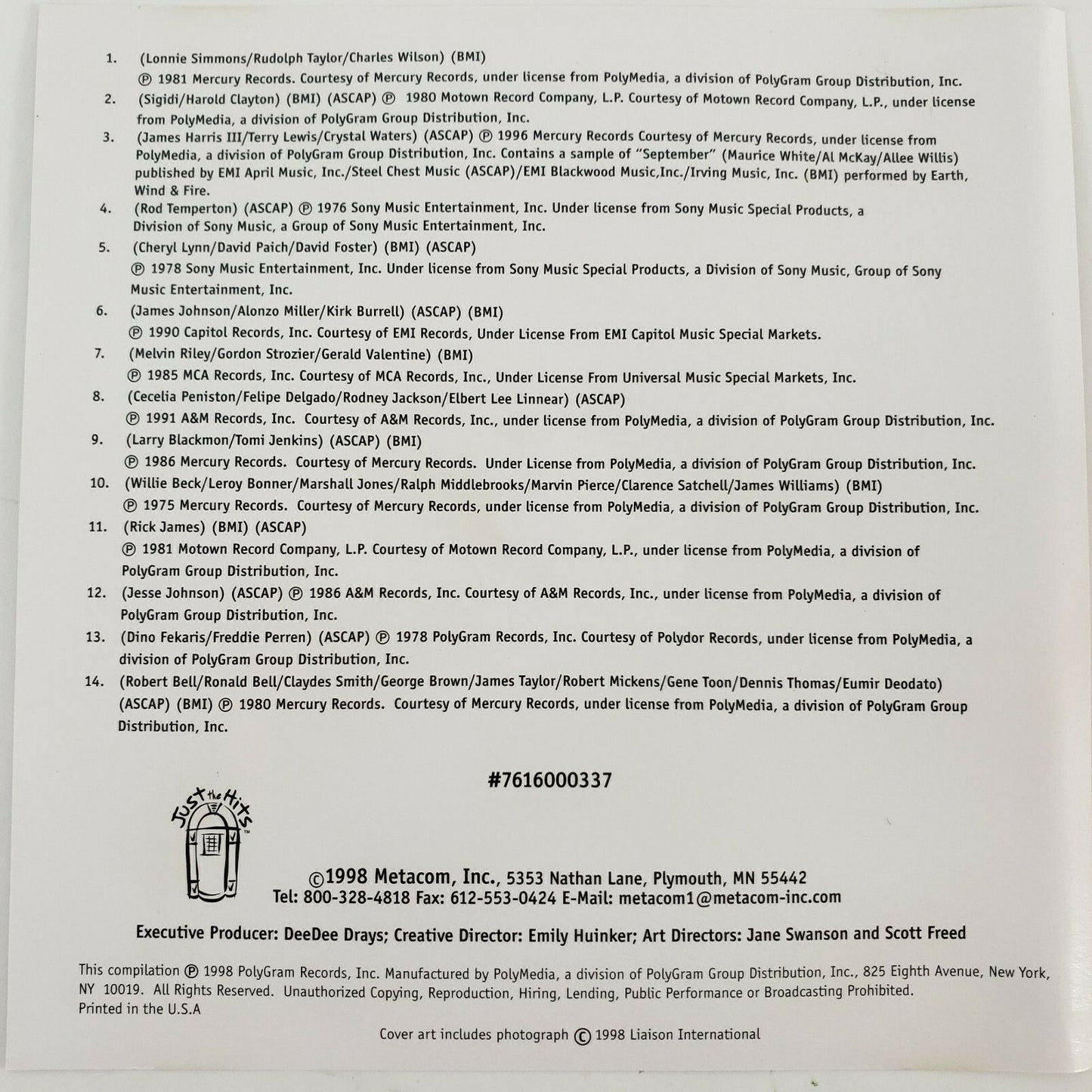 1. (Lonnie Simmons/Rudolph Taylor/Charles Wilson) (BMI)
℗ 1981 Mercury Records. Courtesy of Mercury Records, under license from PolyMedia, a division of PolyGram Group Distribution, Inc.

2. (Sigidi/Harold Clayton) (BMI) (ASCAP) ℗ 1980 Motown Record Company, L.P. Courtesy of Motown Record Company, L.P., under license from PolyMedia, a division of PolyGram Group Distribution, Inc.

3. (James Harris III/Terry Lewis/Crystal Waters) (ASCAP) ℗ 1996 Mercury Records Courtesy of Mercury Records, under license from PolyMedia, a division of PolyGram Group Distribution, Inc. Contains a sample of "September" (Maurice White/Al McKay/Allee Willis) published by EMI April Music, Inc./Steel Chest Music (ASCAP)/EMI Blackwood Music,Inc./Irving Music, Inc. (BMI) performed by Earth, Wind & Fire.

4. (Rod Temperton) (ASCAP) ℗ 1976 Sony Music Entertainment, Inc. Under license from Sony Music Special Products, a Division of Sony Music, a Group of Sony Music Entertainment, Inc.

5. (Cheryl Lynn/David Paich/David Foster) (BMI) (ASCAP)
℗ 1978 Sony Music Entertainment, Inc. Under license from Sony Music Special Products, a Division of Sony Music, Group of Sony Music Entertainment, Inc.

6. (James Johnson/Alonzo Miller/Kirk Burrell) (ASCAP) (BMI)
℗ 1990 Capitol Records, Inc. Courtesy of EMI Records, Under License From EMI Capitol Music Special Markets.

7. (Melvin Riley/Gordon Strozier/Gerald Valentine) (BMI)
℗ 1985 MCA Records, Inc. Courtesy of MCA Records, Inc., Under License From Universal Music Special Markets, Inc.

8. (Cecelia Peniston/Felipe Delgado/Rodney Jackson/Elbert Lee Linnear) (ASCAP)
℗ 1991 A&M Records, Inc. Courtesy of A&M Records, Inc., under license from PolyMedia, a division of PolyGram Group Distribution, Inc.

9. (Larry Blackmon/Tomi Jenkins) (ASCAP) (BMI)
℗ 1986 Mercury Records. Courtesy of Mercury Records. Under License from PolyMedia, a division of PolyGram Group Distribution, Inc.

10. (Willie Beck/Leroy Bonner/Marshall Jones/Ralph Middlebrooks/Marvin Pierce/Clarence Satchell/James Williams) (BMI)
℗ 1975 Mercury Records. Courtesy of Mercury Records, under license from PolyMedia, a division of PolyGram Group Distribution, Inc.

11. (Rick James) (BMI) (ASCAP)
℗ 1981 Motown Record Company, L.P. Courtesy of Motown Record Company, L.P., under license from PolyMedia, a division of PolyGram Group Distribution, Inc.

12. (Jesse Johnson) (ASCAP) ℗ 1986 A&M Records, Inc. Courtesy of A&M Records, Inc., under license from PolyMedia, a division of PolyGram Group Distribution, Inc.

13. (Dino Fekaris/Freddie Perren) (ASCAP) ℗ 1978 PolyGram Records, Inc. Courtesy of Polydor Records, under license from PolyMedia, a division of PolyGram Group Distribution, Inc.

14. (Robert Bell/Ronald Bell/Claydes Smith/George Brown/James Taylor/Robert Mickens/Gene Toon/Dennis Thomas/Eumir Deodato) (ASCAP) (BMI) ℗ 1980 Mercury Records. Courtesy of Mercury Records, under license from PolyMedia, a division of PolyGram Group Distribution, Inc.

#7616000337

Just the Hits™

©1998 Metacom, Inc., 5353 Nathan Lane, Plymouth, MN 55442
Tel: 800-328-4818 Fax: 612-553-0424 E-Mail: metacom1@metacom-inc.com

Executive Producer: DeeDee Drays; Creative Director: Emily Huinker; Art Directors: Jane Swanson and Scott Freed

This compilation ℗ 1998 PolyGram Records, Inc. Manufactured by PolyMedia, a division of PolyGram Group Distribution, Inc., 825 Eighth Avenue, New York, NY 10019. All Rights Reserved. Unauthorized Copying, Reproduction, Hiring, Lending, Public Performance or Broadcasting Prohibited.
Printed in the U.S.A

Cover art includes photograph © 1998 Liaison International